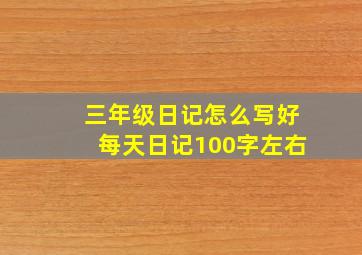 三年级日记怎么写好
每天日记100字左右